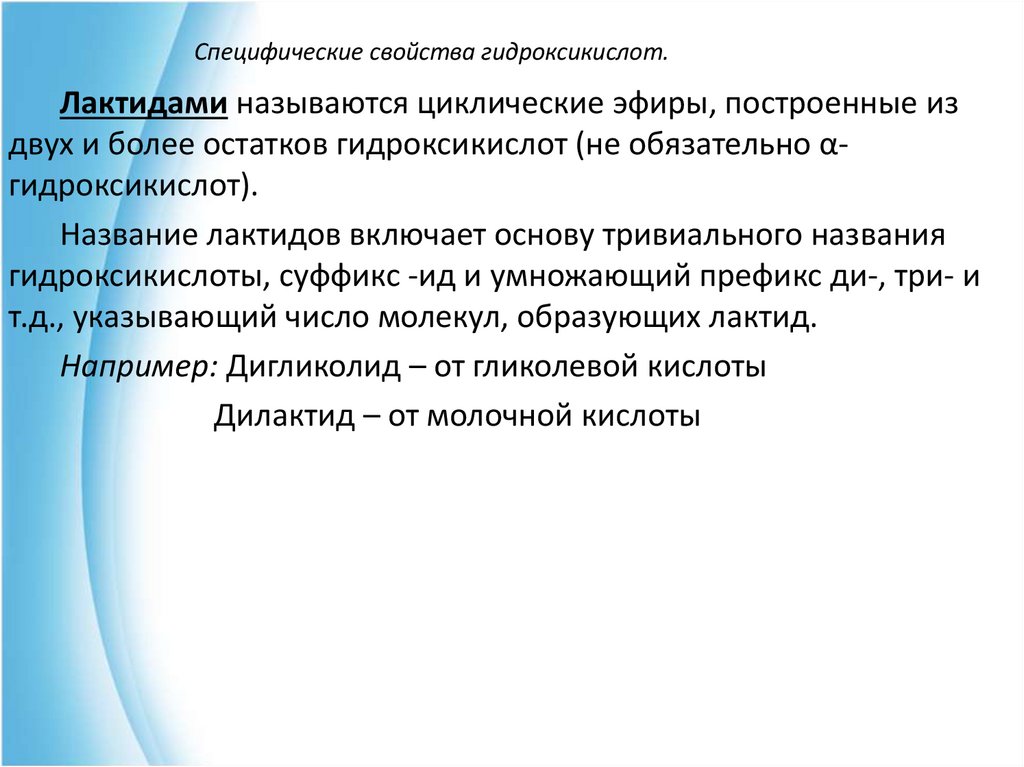 Специфические свойства гидроксикислот.

Лактидами называются циклические эфиры, построенные из двух и более остатков гидроксикислот (не обязательно α-гидроксикислот).

Название лактидов включает основу тривиального названия гидроксикислоты, суффикс -ид и умножающий префикс ди-, три- и т.д., указывающий число молекул, образующих лактид.

Например: Дигликолид – от гликолевой кислоты

Дилактид – от молочной кислоты